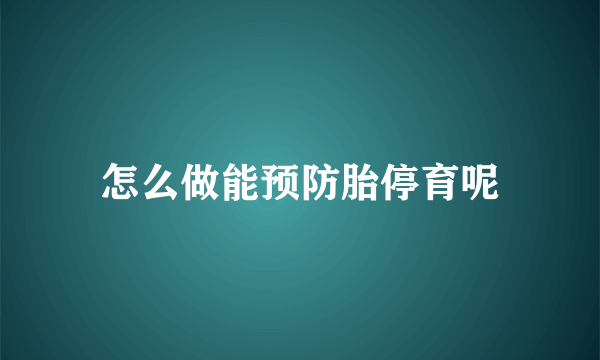 怎么做能预防胎停育呢